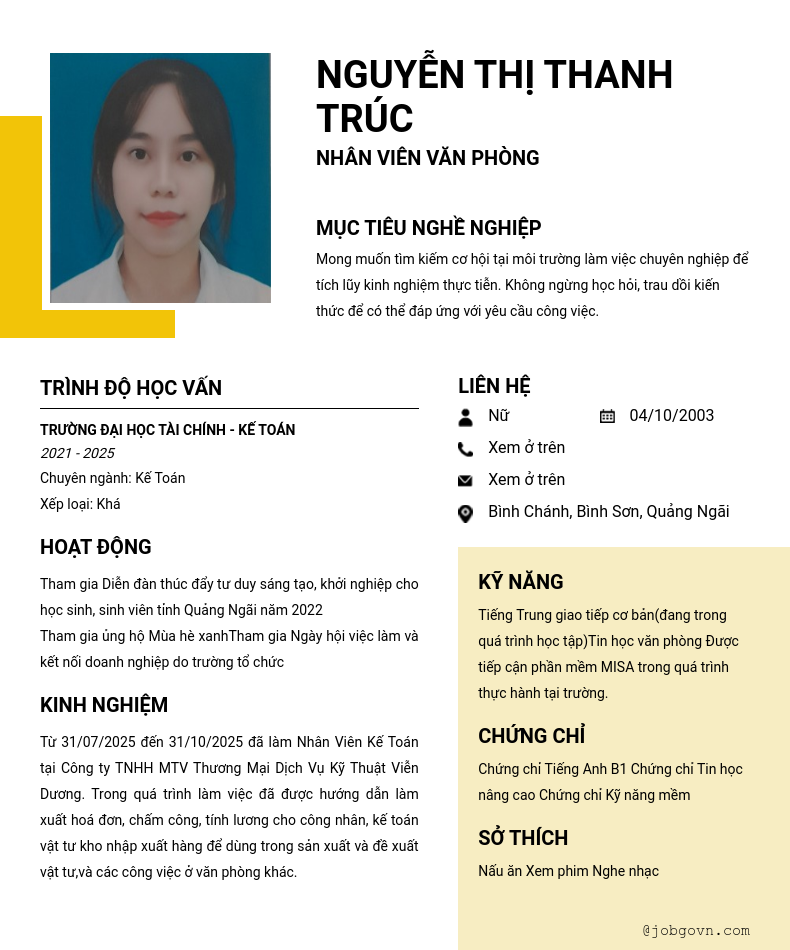 NGUYỄN THỊ THANH TRÚC
NHÂN VIÊN VĂN PHÒNG

MỤC TIÊU NGHỀ NGHIỆP
Mong muốn tìm kiếm cơ hội tại môi trường làm việc chuyên nghiệp để tích lũy kinh nghiệm thực tiễn. Không ngừng học hỏi, trau dồi kiến thức để có thể đáp ứng với yêu cầu công việc.

TRÌNH ĐỘ HỌC VẤN
TRƯỜNG ĐẠI HỌC TÀI CHÍNH - KẾ TOÁN
2021 - 2025
Chuyên ngành: Kế Toán
Xếp loại: Khá

HOẠT ĐỘNG
Tham gia Diễn đàn thúc đẩy tư duy sáng tạo, khởi nghiệp cho học sinh, sinh viên tỉnh Quảng Ngãi năm 2022
Tham gia ủng hộ Mùa hè xanhTham gia Ngày hội việc làm và kết nối doanh nghiệp do trường tổ chức

KINH NGHIỆM
Từ 31/07/2025 đến 31/10/2025 đã làm Nhân Viên Kế Toán tại Công ty TNHH MTV Thương Mại Dịch Vụ Kỹ Thuật Viễn Dương. Trong quá trình làm việc đã được hướng dẫn làm xuất hoá đơn, chấm công, tính lương cho công nhân, kế toán vật tư kho nhập xuất hàng để dùng trong sản xuất và đề xuất vật tư,và các công việc ở văn phòng khác.

LIÊN HỆ
Nữ
04/10/2003
Xem ở trên
Xem ở trên
Bình Chánh, Bình Sơn, Quảng Ngãi

KỸ NĂNG
Tiếng Trung giao tiếp cơ bản(đang trong quá trình học tập)Tin học văn phòng Được tiếp cận phần mềm MISA trong quá trình thực hành tại trường.

CHỨNG CHỈ
Chứng chỉ Tiếng Anh B1 Chứng chỉ Tin học nâng cao Chứng chỉ Kỹ năng mềm

SỞ THÍCH
Nấu ăn Xem phim Nghe nhạc

@jobgovn.com